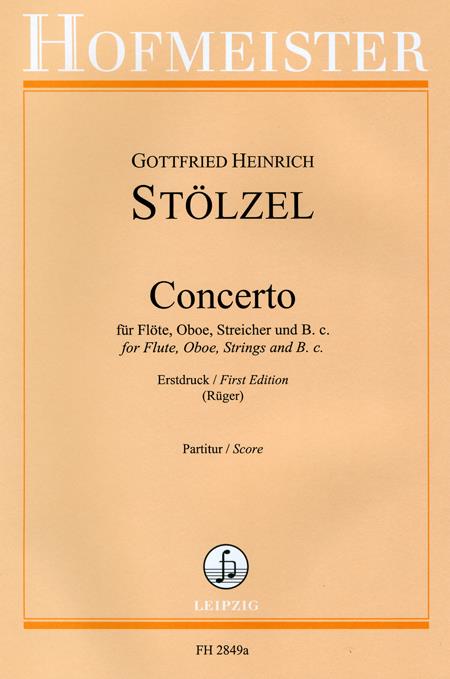 HOFMEISTER

GOTTFRIED HEINRICH

STÖLZEL

Concerto

für Flöte, Oboe, Streicher und B. c.
for Flute, Oboe, Strings and B. c.

Erstdruck / First Edition
(Rüger)

Partitur / Score

LEIPZIG

FH 2849a